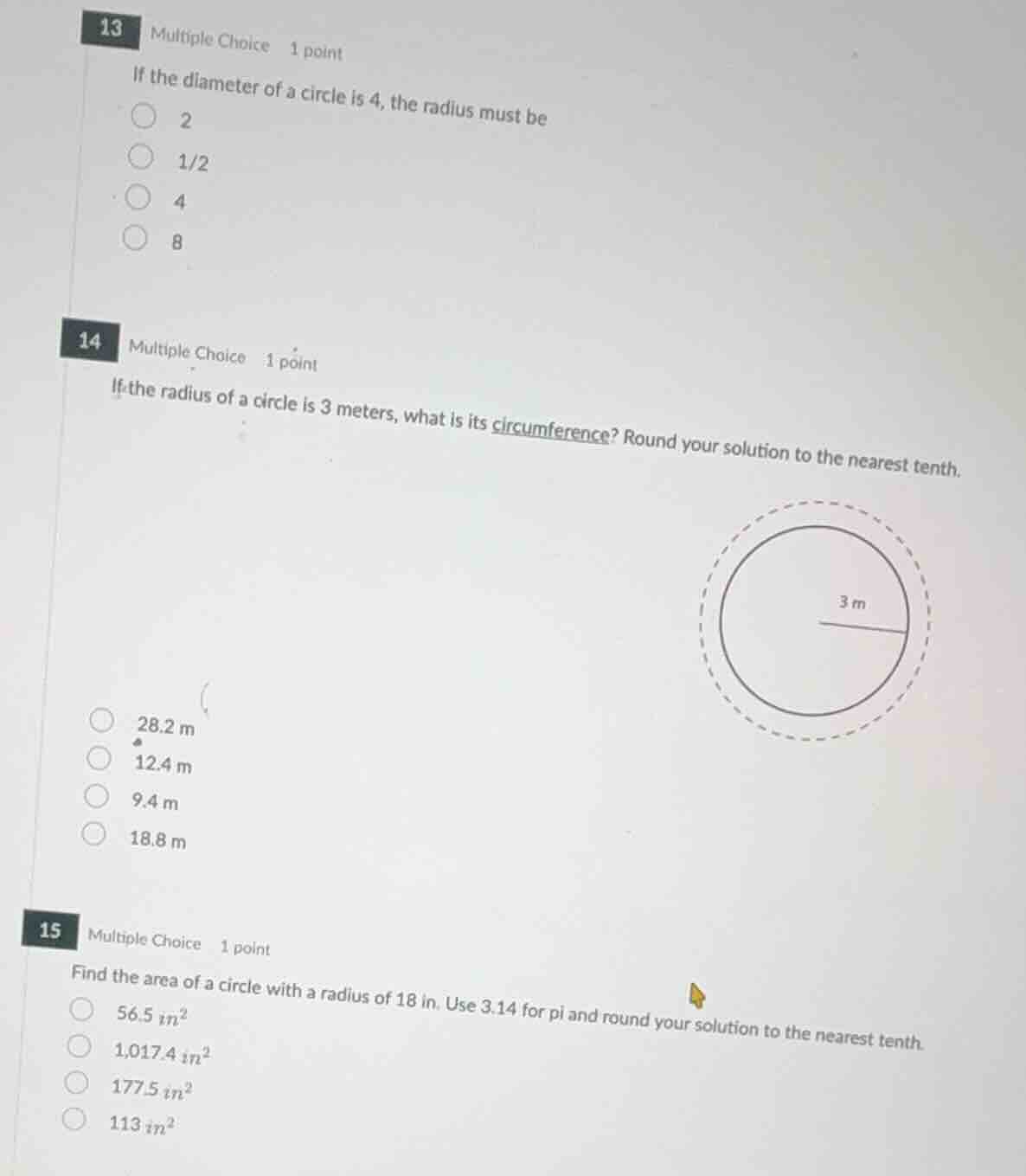 13 Multiple Choice 1 point

If the diameter of a circle is 4, the radius must be

2

1/2

4

8

14 Multiple Choice 1 point

If the radius of a circle is 3 meters, what is its circumference? Round your solution to the nearest tenth.

3 m

28.2 m

12.4 m

9.4 m

18.8 m

15 Multiple Choice 1 point

Find the area of a circle with a radius of 18 in. Use 3.14 for pi and round your solution to the nearest tenth.

56.5 $in^2$

1,017.4 $in^2$

177.5 $in^2$

113 $in^2$